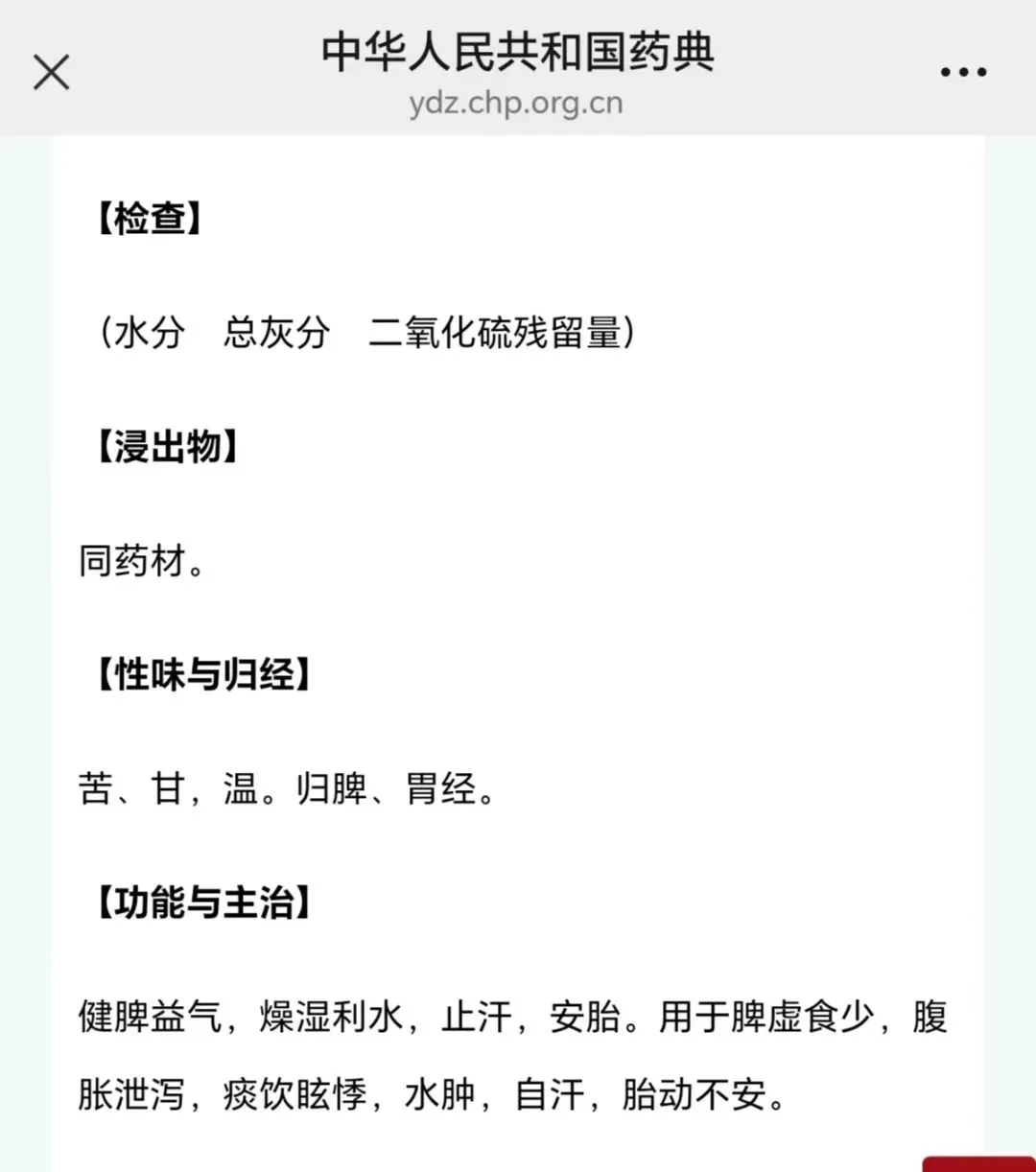 中华人民共和国药典
ydz.chp.org.cn

【检查】

（水分　总灰分　二氧化硫残留量）

【浸出物】

同药材。

【性味与归经】

苦、甘，温。归脾、胃经。

【功能与主治】

健脾益气，燥湿利水，止汗，安胎。用于脾虚食少，腹胀泄泻，痰饮眩悸，水肿，自汗，胎动不安。